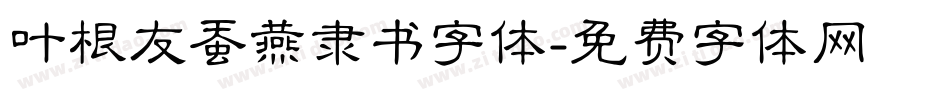 叶根友蚕燕隶书字体-免费字体网